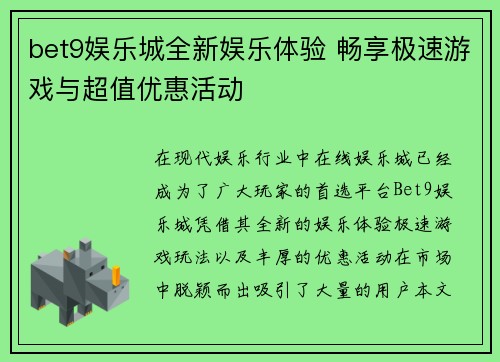 bet9娱乐城全新娱乐体验 畅享极速游戏与超值优惠活动

在现代娱乐行业中在线娱乐城已经成为了广大玩家的首选平台Bet9娱乐城凭借其全新的娱乐体验极速游戏玩法以及丰厚的优惠活动在市场中脱颖而出吸引了大量的用户本文